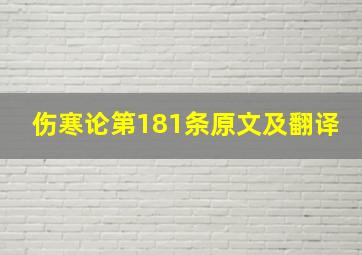 伤寒论第181条原文及翻译